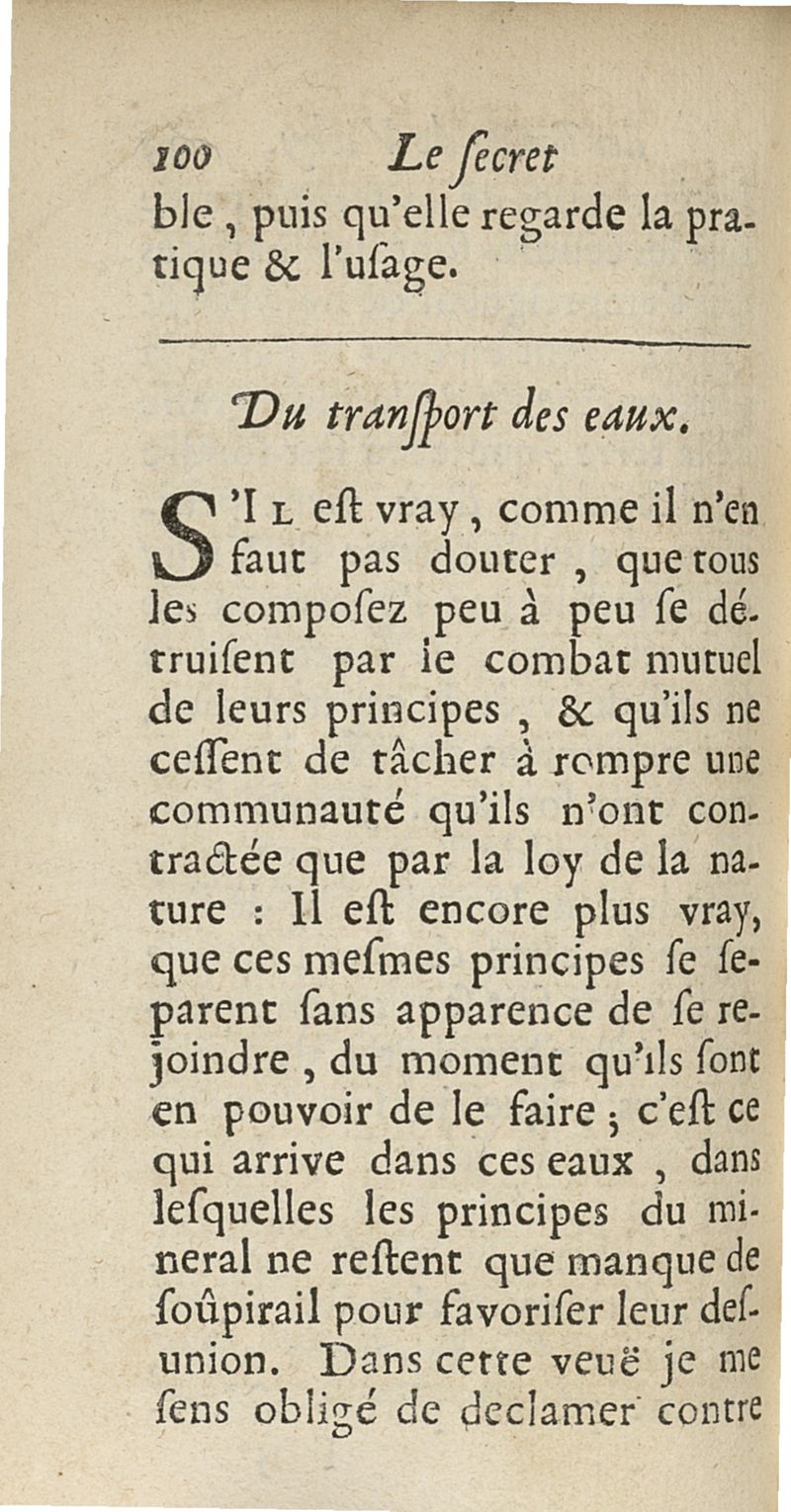 100 Le ſecret

ble, puis qu'elle regarde la pratique & l'uſage.

Du tranſport des eaux.

S'Il eſt vray, comme il n'en faut pas douter, que tous les compoſez peu à peu ſe détruiſent par le combat mutuel de leurs principes, & qu'ils ne ceſſent de tâcher à rompre une communauté qu'ils n'ont contractée que par la loy de la nature : Il eſt encore plus vray, que ces meſmes principes ſe ſeparent ſans apparence de ſe rejoindre, du moment qu'ils ſont en pouvoir de le faire ; c'eſt ce qui arrive dans ces eaux, dans leſquelles les principes du mineral ne reſtent que manque de ſoûpirail pour favoriſer leur deſunion. Dans cette veuë je me ſens obligé de declamer contre